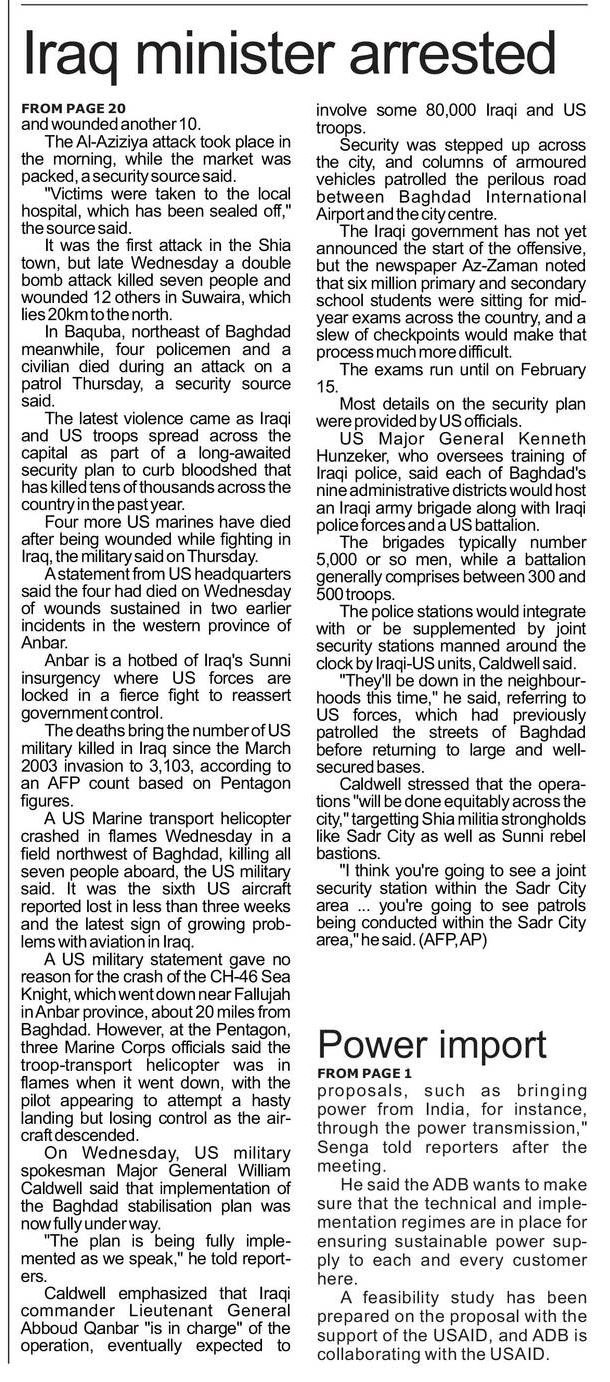 Iraq minister arrested

FROM PAGE 20
and wounded another 10.

The Al-Aziziya attack took place in the morning, while the market was packed, a security source said.

"Victims were taken to the local hospital, which has been sealed off," the source said.

It was the first attack in the Shia town, but late Wednesday a double bomb attack killed seven people and wounded 12 others in Suwaira, which lies 20km to the north.

In Baquba, northeast of Baghdad meanwhile, four policemen and a civilian died during an attack on a patrol Thursday, a security source said.

The latest violence came as Iraqi and US troops spread across the capital as part of a long-awaited security plan to curb bloodshed that has killed tens of thousands across the country in the past year.

Four more US marines have died after being wounded while fighting in Iraq, the military said on Thursday.

A statement from US headquarters said the four had died on Wednesday of wounds sustained in two earlier incidents in the western province of Anbar.

Anbar is a hotbed of Iraq's Sunni insurgency where US forces are locked in a fierce fight to reassert government control.

The deaths bring the number of US military killed in Iraq since the March 2003 invasion to 3,103, according to an AFP count based on Pentagon figures.

A US Marine transport helicopter crashed in flames Wednesday in a field northwest of Baghdad, killing all seven people aboard, the US military said. It was the sixth US aircraft reported lost in less than three weeks and the latest sign of growing problems with aviation in Iraq.

A US military statement gave no reason for the crash of the CH-46 Sea Knight, which went down near Fallujah in Anbar province, about 20 miles from Baghdad. However, at the Pentagon, three Marine Corps officials said the troop-transport helicopter was in flames when it went down, with the pilot appearing to attempt a hasty landing but losing control as the aircraft descended.

On Wednesday, US military spokesman Major General William Caldwell said that implementation of the Baghdad stabilisation plan was now fully under way.

"The plan is being fully implemented as we speak," he told reporters.

Caldwell emphasized that Iraqi commander Lieutenant General Abboud Qanbar "is in charge" of the operation, eventually expected to involve some 80,000 Iraqi and US troops.

Security was stepped up across the city, and columns of armoured vehicles patrolled the perilous road between Baghdad International Airport and the city centre.

The Iraqi government has not yet announced the start of the offensive, but the newspaper Az-Zaman noted that six million primary and secondary school students were sitting for mid-year exams across the country, and a slew of checkpoints would make that process much more difficult.

The exams run until on February 15.

Most details on the security plan were provided by US officials.

US Major General Kenneth Hunzeker, who oversees training of Iraqi police, said each of Baghdad's nine administrative districts would host an Iraqi army brigade along with Iraqi police forces and a US battalion.

The brigades typically number 5,000 or so men, while a battalion generally comprises between 300 and 500 troops.

The police stations would integrate with or be supplemented by joint security stations manned around the clock by Iraqi-US units, Caldwell said.

"They'll be down in the neighbourhoods this time," he said, referring to US forces, which had previously patrolled the streets of Baghdad before returning to large and well-secured bases.

Caldwell stressed that the operations "will be done equitably across the city," targetting Shia militia strongholds like Sadr City as well as Sunni rebel bastions.

"I think you're going to see a joint security station within the Sadr City area ... you're going to see patrols being conducted within the Sadr City area," he said. (AFP, AP)

Power import

FROM PAGE 1
proposals, such as bringing power from India, for instance, through the power transmission," Senga told reporters after the meeting.

He said the ADB wants to make sure that the technical and implementation regimes are in place for ensuring sustainable power supply to each and every customer here.

A feasibility study has been prepared on the proposal with the support of the USAID, and ADB is collaborating with the USAID.